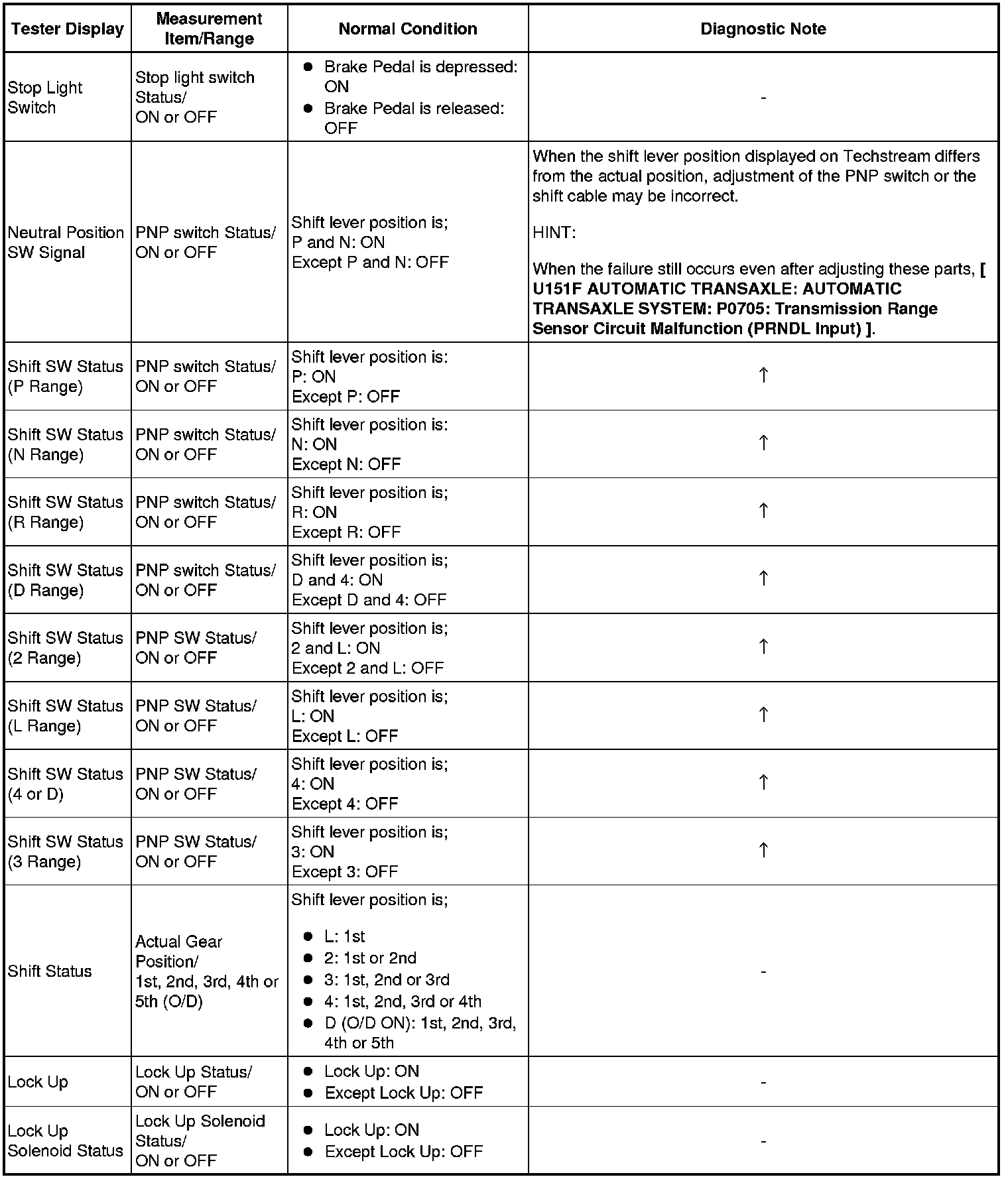 | Tester Display | Measurement Item/Range | Normal Condition | Diagnostic Note |
|---|---|---|---|
| Stop Light Switch | Stop light switch Status/ ON or OFF | ● Brake Pedal is depressed: ON ● Brake Pedal is released: OFF | - |
| Neutral Position SW Signal | PNP switch Status/ ON or OFF | Shift lever position is; P and N: ON Except P and N: OFF | When the shift lever position displayed on Techstream differs from the actual position, adjustment of the PNP switch or the shift cable may be incorrect. HINT: When the failure still occurs even after adjusting these parts, [ U151F AUTOMATIC TRANSAXLE: AUTOMATIC TRANSAXLE SYSTEM: P0705: Transmission Range Sensor Circuit Malfunction (PRNDL Input) ]. |
| Shift SW Status (P Range) | PNP switch Status/ ON or OFF | Shift lever position is: P: ON Except P: OFF | ↑ |
| Shift SW Status (N Range) | PNP switch Status/ ON or OFF | Shift lever position is: N: ON Except N: OFF | ↑ |
| Shift SW Status (R Range) | PNP switch Status/ ON or OFF | Shift lever position is; R: ON Except R: OFF | ↑ |
| Shift SW Status (D Range) | PNP switch Status/ ON or OFF | Shift lever position is; D and 4: ON Except D and 4: OFF | ↑ |
| Shift SW Status (2 Range) | PNP SW Status/ ON or OFF | Shift lever position is; 2 and L: ON Except 2 and L: OFF | ↑ |
| Shift SW Status (L Range) | PNP SW Status/ ON or OFF | Shift lever position is; L: ON Except L: OFF | ↑ |
| Shift SW Status (4 or D) | PNP SW Status/ ON or OFF | Shift lever position is; 4: ON Except 4: OFF | ↑ |
| Shift SW Status (3 Range) | PNP SW Status/ ON or OFF | Shift lever position is; 3: ON Except 3: OFF | ↑ |
| Shift Status | Actual Gear Position/ 1st, 2nd, 3rd, 4th or 5th (O/D) | Shift lever position is; ● L: 1st ● 2: 1st or 2nd ● 3: 1st, 2nd or 3rd ● 4: 1st, 2nd, 3rd or 4th ● D (O/D ON): 1st, 2nd, 3rd, 4th or 5th | - |
| Lock Up | Lock Up Status/ ON or OFF | ● Lock Up: ON ● Except Lock Up: OFF | - |
| Lock Up Solenoid Status | Lock Up Solenoid Status/ ON or OFF | ● Lock Up: ON ● Except Lock Up: OFF | - |